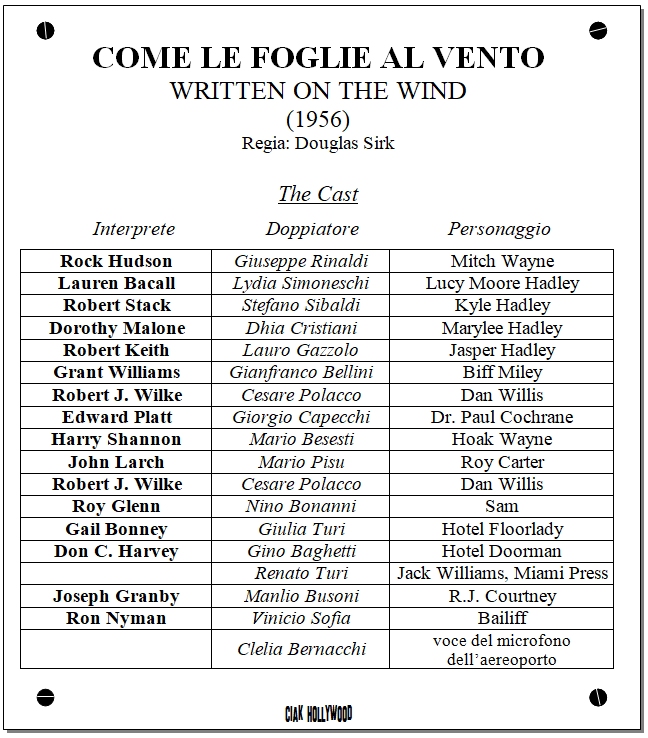 COME LE FOGLIE AL VENTO
WRITTEN ON THE WIND
(1956)
Regia: Douglas Sirk

The Cast

| Interprete | Doppiatore | Personaggio |
|---|---|---|
| Rock Hudson | Giuseppe Rinaldi | Mitch Wayne |
| Lauren Bacall | Lydia Simoneschi | Lucy Moore Hadley |
| Robert Stack | Stefano Sibaldi | Kyle Hadley |
| Dorothy Malone | Dhia Cristiani | Marylee Hadley |
| Robert Keith | Lauro Gazzolo | Jasper Hadley |
| Grant Williams | Gianfranco Bellini | Biff Miley |
| Robert J. Wilke | Cesare Polacco | Dan Willis |
| Edward Platt | Giorgio Capecchi | Dr. Paul Cochrane |
| Harry Shannon | Mario Besesti | Hoak Wayne |
| John Larch | Mario Pisu | Roy Carter |
| Robert J. Wilke | Cesare Polacco | Dan Willis |
| Roy Glenn | Nino Bonanni | Sam |
| Gail Bonney | Giulia Turi | Hotel Floorlady |
| Don C. Harvey | Gino Baghetti | Hotel Doorman |
| | Renato Turi | Jack Williams, Miami Press |
| Joseph Granby | Manlio Busoni | R.J. Courtney |
| Ron Nyman | Vinicio Sofia | Bailiff |
| | Clelia Bernacchi | voce del microfono dell'aereoporto |

CIAK HOLLYWOOD